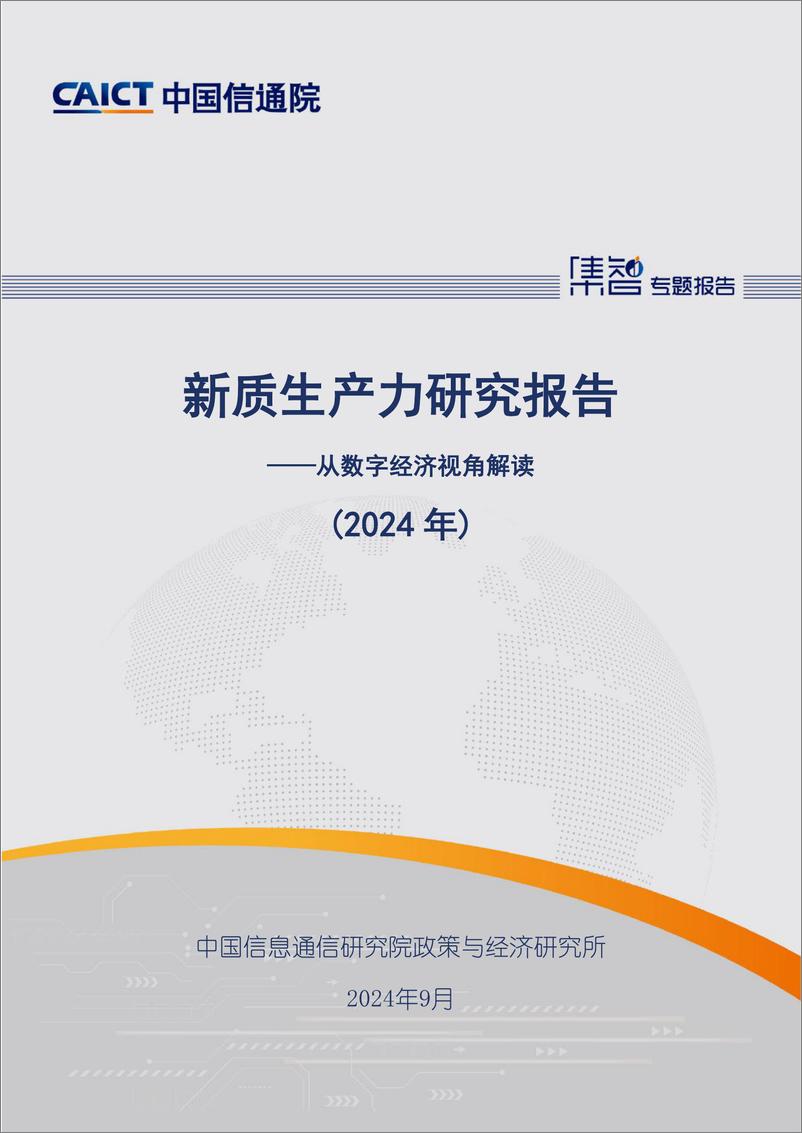 CAICT 中国信通院

集智 专题报告

新质生产力研究报告

——从数字经济视角解读

（2024 年）

中国信息通信研究院政策与经济研究所

2024年9月